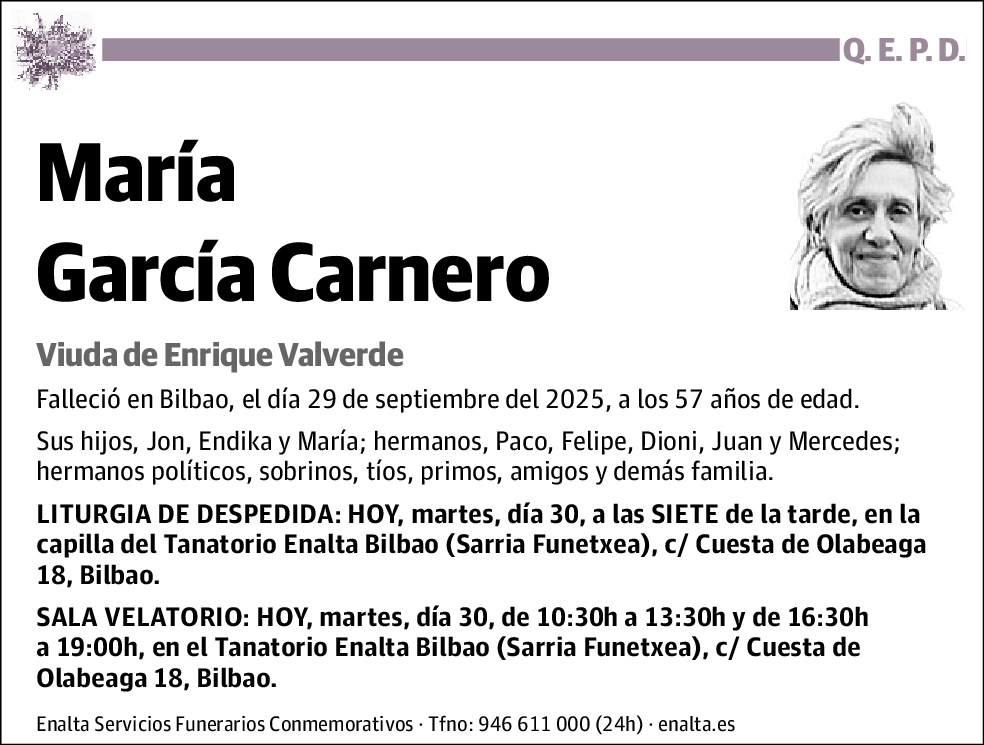 Q. E. P. D.

María García Carnero

Viuda de Enrique Valverde

Falleció en Bilbao, el día 29 de septiembre del 2025, a los 57 años de edad.

Sus hijos, Jon, Endika y María; hermanos, Paco, Felipe, Dioni, Juan y Mercedes; hermanos políticos, sobrinos, tíos, primos, amigos y demás familia.

LITURGIA DE DESPEDIDA: HOY, martes, día 30, a las SIETE de la tarde, en la capilla del Tanatorio Enalta Bilbao (Sarria Funetxea), c/ Cuesta de Olabeaga 18, Bilbao.

SALA VELATORIO: HOY, martes, día 30, de 10:30h a 13:30h y de 16:30h a 19:00h, en el Tanatorio Enalta Bilbao (Sarria Funetxea), c/ Cuesta de Olabeaga 18, Bilbao.

Enalta Servicios Funerarios Conmemorativos · Tfno: 946 611 000 (24h) · enalta.es